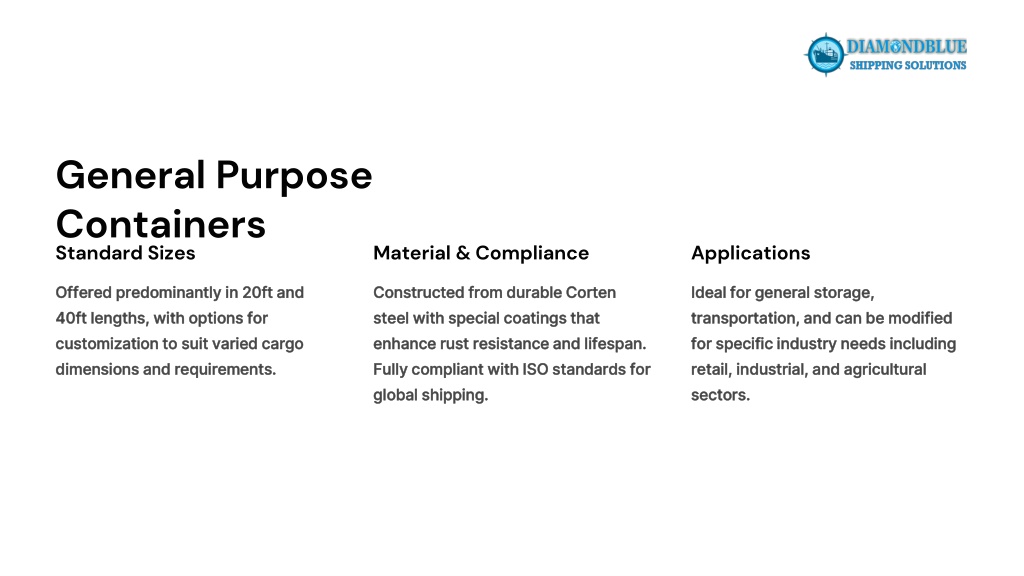 DIAMONDBLUE
SHIPPING SOLUTIONS

General Purpose Containers

Standard Sizes

Offered predominantly in 20ft and 40ft lengths, with options for customization to suit varied cargo dimensions and requirements.

Material & Compliance

Constructed from durable Corten steel with special coatings that enhance rust resistance and lifespan. Fully compliant with ISO standards for global shipping.

Applications

Ideal for general storage, transportation, and can be modified for specific industry needs including retail, industrial, and agricultural sectors.